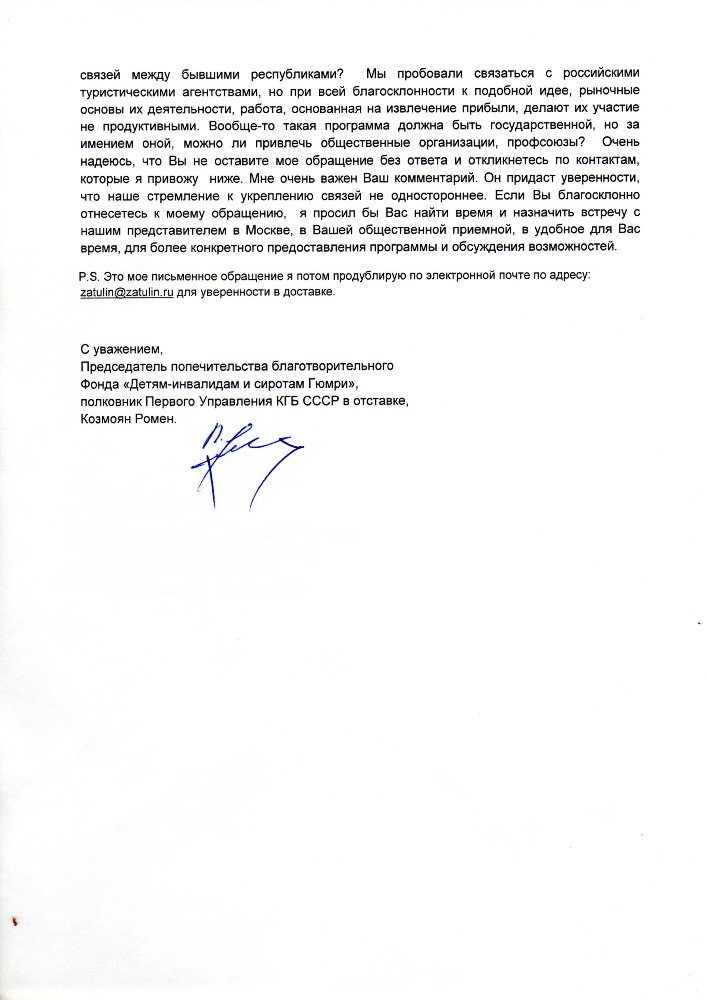 связей между бывшими республиками? Мы пробовали связаться с российскими туристическими агентствами, но при всей благосклонности к подобной идее, рыночные основы их деятельности, работа, основанная на извлечение прибыли, делают их участие не продуктивными. Вообще-то такая программа должна быть государственной, но за имением оной, можно ли привлечь общественные организации, профсоюзы? Очень надеюсь, что Вы не оставите мое обращение без ответа и откликнетесь по контактам, которые я привожу ниже. Мне очень важен Ваш комментарий. Он придаст уверенности, что наше стремление к укреплению связей не одностороннее. Если Вы благосклонно отнесетесь к моему обращению, я просил бы Вас найти время и назначить встречу с нашим представителем в Москве, в Вашей общественной приемной, в удобное для Вас время, для более конкретного предоставления программы и обсуждения возможностей.

P.S. Это мое письменное обращение я потом продублирую по электронной почте по адресу: zatulin@zatulin.ru для уверенности в доставке.

С уважением,
Председатель попечительства благотворительного Фонда «Детям-инвалидам и сиротам Гюмри»,
полковник Первого Управления КГБ СССР в отставке,
Козмоян Ромен.